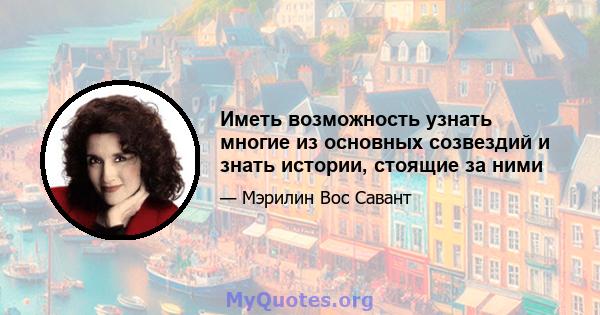 Иметь возможность узнать многие из основных созвездий и знать истории, стоящие за ними

— Мэрилин Вос Савант

MyQuotes.org